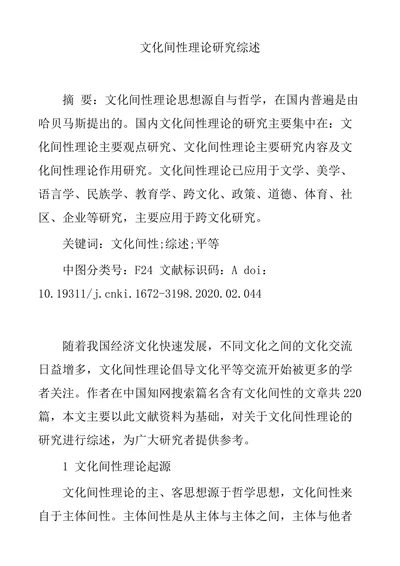 文化间性理论研究综述

摘 要：文化间性理论思想源自与哲学，在国内普遍是由哈贝马斯提出的。国内文化间性理论的研究主要集中在：文化间性理论主要观点研究、文化间性理论主要研究内容及文化间性理论作用研究。文化间性理论已应用于文学、美学、语言学、民族学、教育学、跨文化、政策、道德、体育、社区、企业等研究，主要应用于跨文化研究。

关键词：文化间性;综述;平等

中图分类号：F24 文献标识码：A doi：10.19311/j.cnki.1672-3198.2020.02.044

随着我国经济文化快速发展，不同文化之间的文化交流日益增多，文化间性理论倡导文化平等交流开始被更多的学者关注。作者在中国知网搜索篇名含有文化间性的文章共220篇，本文主要以此文献资料为基础，对关于文化间性理论的研究进行综述，为广大研究者提供参考。

1 文化间性理论起源

文化间性理论的主、客思想源于哲学思想，文化间性来自于主体间性。主体间性是从主体与主体之间，主体与他者